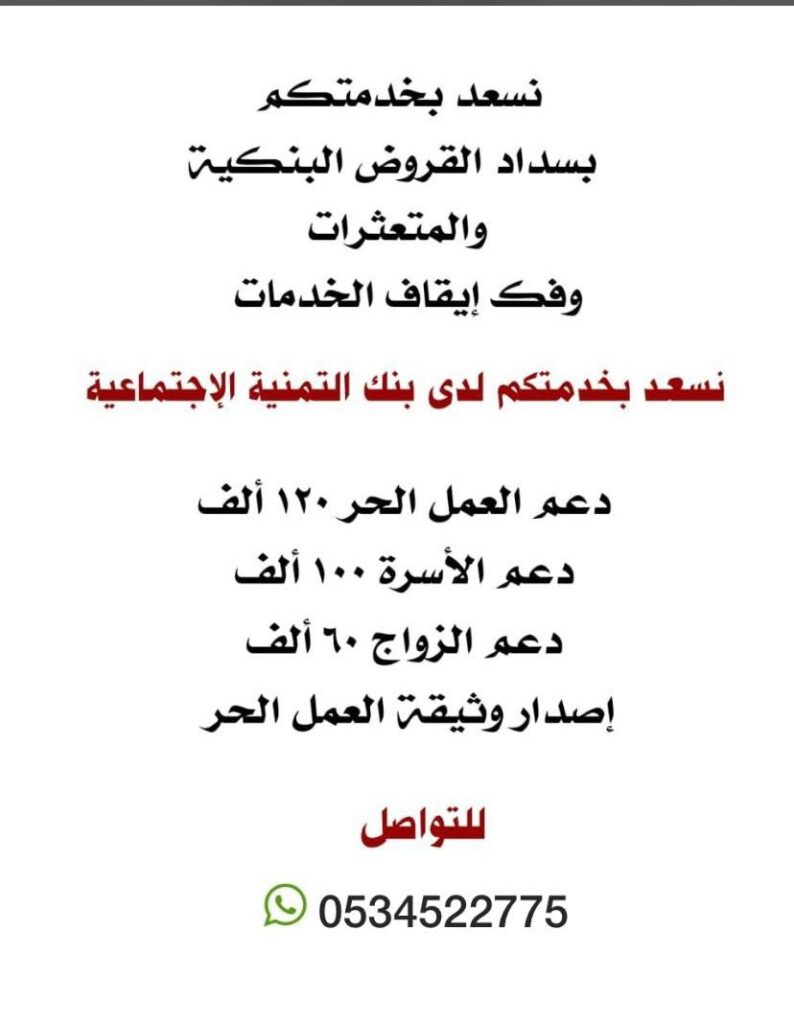 نسعد بخدمتكم
بسداد القروض البنكية
والمتعثرات
وفك إيقاف الخدمات

نسعد بخدمتكم لدى بنك التمنية الإجتماعية

دعم العمل الحر ١٢٠ ألف
دعم الأسرة ١٠٠ ألف
دعم الزواج ٦٠ ألف
إصدار وثيقة العمل الحر

للتواصل

0534522775